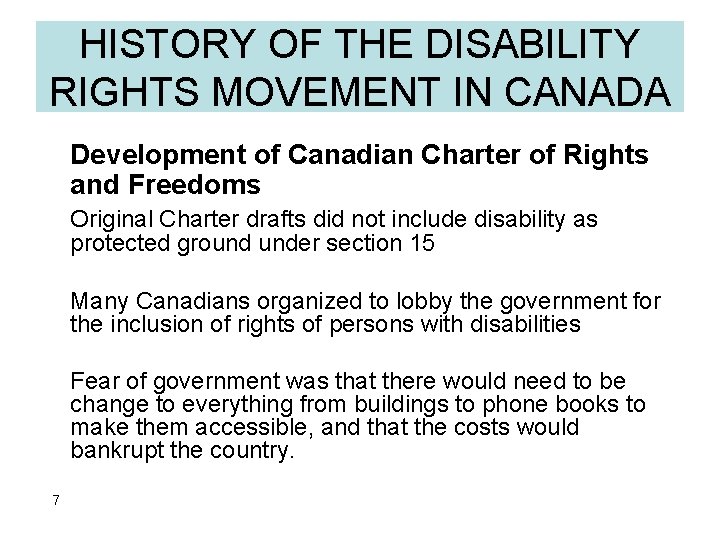 HISTORY OF THE DISABILITY RIGHTS MOVEMENT IN CANADA

Development of Canadian Charter of Rights and Freedoms

Original Charter drafts did not include disability as protected ground under section 15

Many Canadians organized to lobby the government for the inclusion of rights of persons with disabilities

Fear of government was that there would need to be change to everything from buildings to phone books to make them accessible, and that the costs would bankrupt the country.

7